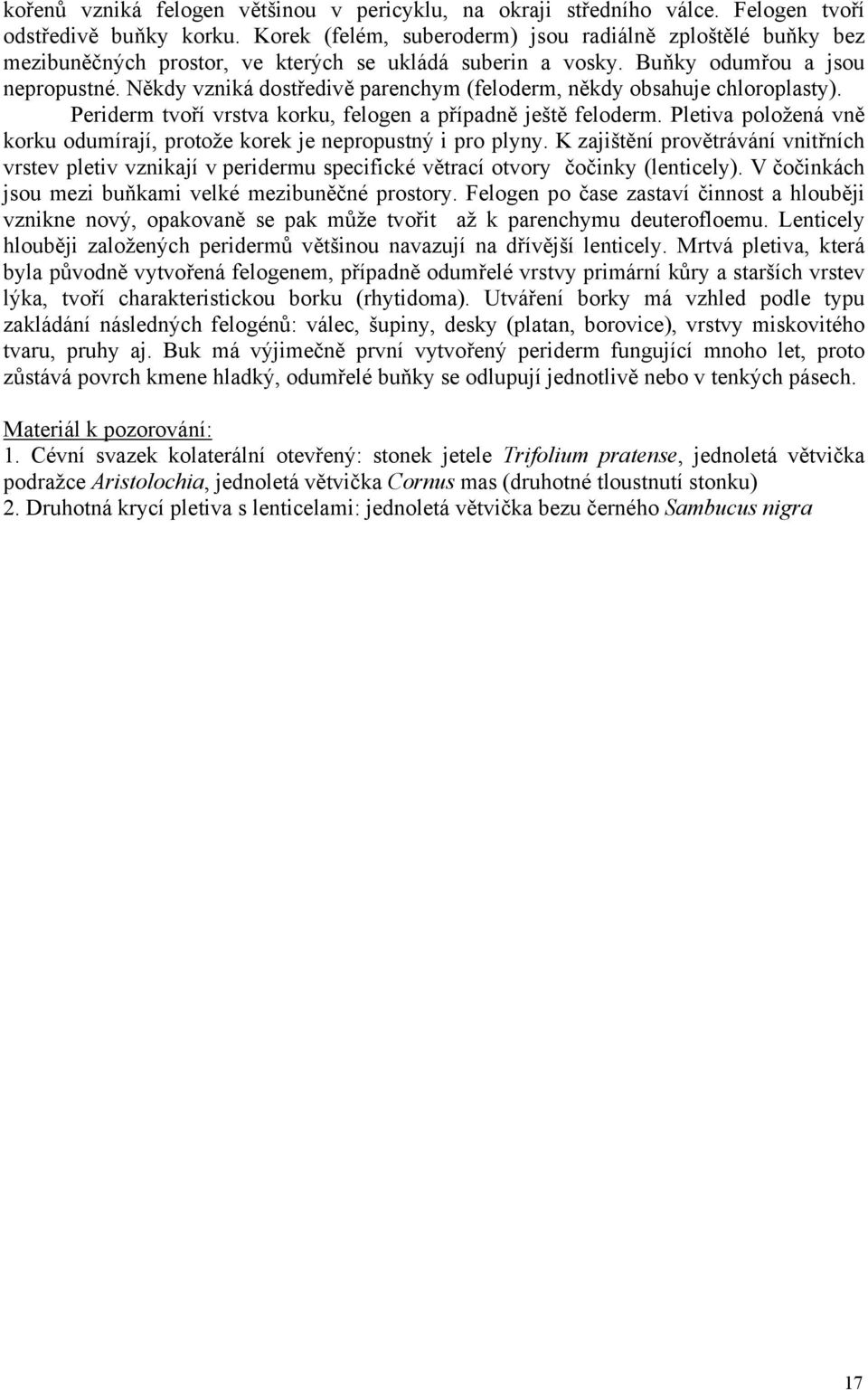 kořenů vzniká felogen většinou v pericyklu, na okraji středního válce. Felogen tvoří odstředivě buňky korku. Korek (felém, suberoderm) jsou radiálně zploštělé buňky bez mezibuněčných prostor, ve kterých se ukládá suberin a vosky. Buňky odumřou a jsou nepropustné. Někdy vzniká dostředivě parenchym (feloderm, někdy obsahuje chloroplasty).

Periderm tvoří vrstva korku, felogen a případně ještě feloderm. Pletiva položená vně korku odumírají, protože korek je nepropustný i pro plyny. K zajištění provětrávání vnitřních vrstev pletiv vznikají v peridermu specifické větrací otvory čočinky (lenticely). V čočinkách jsou mezi buňkami velké mezibuněčné prostory. Felogen po čase zastaví činnost a hlouběji vznikne nový, opakovaně se pak může tvořit až k parenchymu deuterofloemu. Lenticely hlouběji založených peridermů většinou navazují na dřívější lenticely. Mrtvá pletiva, která byla původně vytvořená felogenem, případně odumřelé vrstvy primární kůry a starších vrstev lýka, tvoří charakteristickou borku (rhytidoma). Utváření borky má vzhled podle typu zakládání následných felogénů: válec, šupiny, desky (platan, borovice), vrstvy miskovitého tvaru, pruhy aj. Buk má výjimečně první vytvořený periderm fungující mnoho let, proto zůstává povrch kmene hladký, odumřelé buňky se odlupují jednotlivě nebo v tenkých pásech.

Materiál k pozorování:
1. Cévní svazek kolaterální otevřený: stonek jetele Trifolium pratense, jednoletá větvička podražce Aristolochia, jednoletá větvička Cornus mas (druhotné tloustnutí stonku)
2. Druhotná krycí pletiva s lenticelami: jednoletá větvička bezu černého Sambucus nigra

17